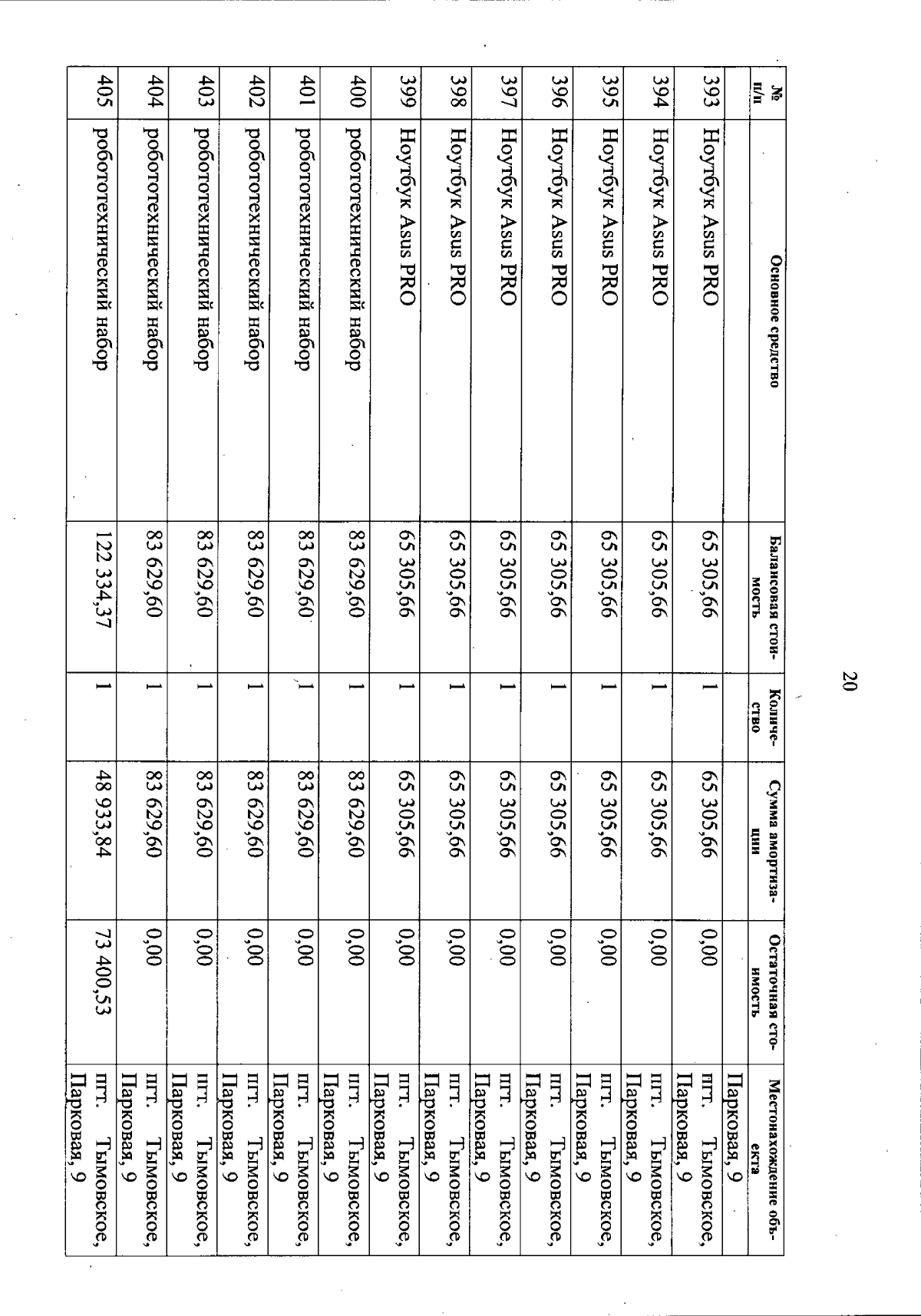 20

| № п/п | Основное средство | Балансовая стоимость | Количество | Сумма амортизации | Остаточная стоимость | Местонахождение объекта |
|---|---|---|---|---|---|---|
| | | | | | | Парковая, 9 |
| 393 | Ноутбук Asus PRO | 65 305,66 | 1 | 65 305,66 | 0,00 | пгт. Тымовское, Парковая, 9 |
| 394 | Ноутбук Asus PRO | 65 305,66 | 1 | 65 305,66 | 0,00 | пгт. Тымовское, Парковая, 9 |
| 395 | Ноутбук Asus PRO | 65 305,66 | 1 | 65 305,66 | 0,00 | пгт. Тымовское, Парковая, 9 |
| 396 | Ноутбук Asus PRO | 65 305,66 | 1 | 65 305,66 | 0,00 | пгт. Тымовское, Парковая, 9 |
| 397 | Ноутбук Asus PRO | 65 305,66 | 1 | 65 305,66 | 0,00 | пгт. Тымовское, Парковая, 9 |
| 398 | Ноутбук Asus PRO | 65 305,66 | 1 | 65 305,66 | 0,00 | пгт. Тымовское, Парковая, 9 |
| 399 | Ноутбук Asus PRO | 65 305,66 | 1 | 65 305,66 | 0,00 | пгт. Тымовское, Парковая, 9 |
| 400 | робототехнический набор | 83 629,60 | 1 | 83 629,60 | 0,00 | пгт. Тымовское, Парковая, 9 |
| 401 | робототехнический набор | 83 629,60 | 1 | 83 629,60 | 0,00 | пгт. Тымовское, Парковая, 9 |
| 402 | робототехнический набор | 83 629,60 | 1 | 83 629,60 | 0,00 | пгт. Тымовское, Парковая, 9 |
| 403 | робототехнический набор | 83 629,60 | 1 | 83 629,60 | 0,00 | пгт. Тымовское, Парковая, 9 |
| 404 | робототехнический набор | 83 629,60 | 1 | 83 629,60 | 0,00 | пгт. Тымовское, Парковая, 9 |
| 405 | робототехнический набор | 122 334,37 | 1 | 48 933,84 | 73 400,53 | пгт. Тымовское, Парковая, 9 |